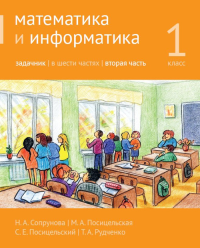 математика
и информатика

1
класс

задачник | в шести частях | вторая часть

Н. А. Сопрунова | М. А. Посицельская
С. Е. Посицельский | Т. А. Рудченко